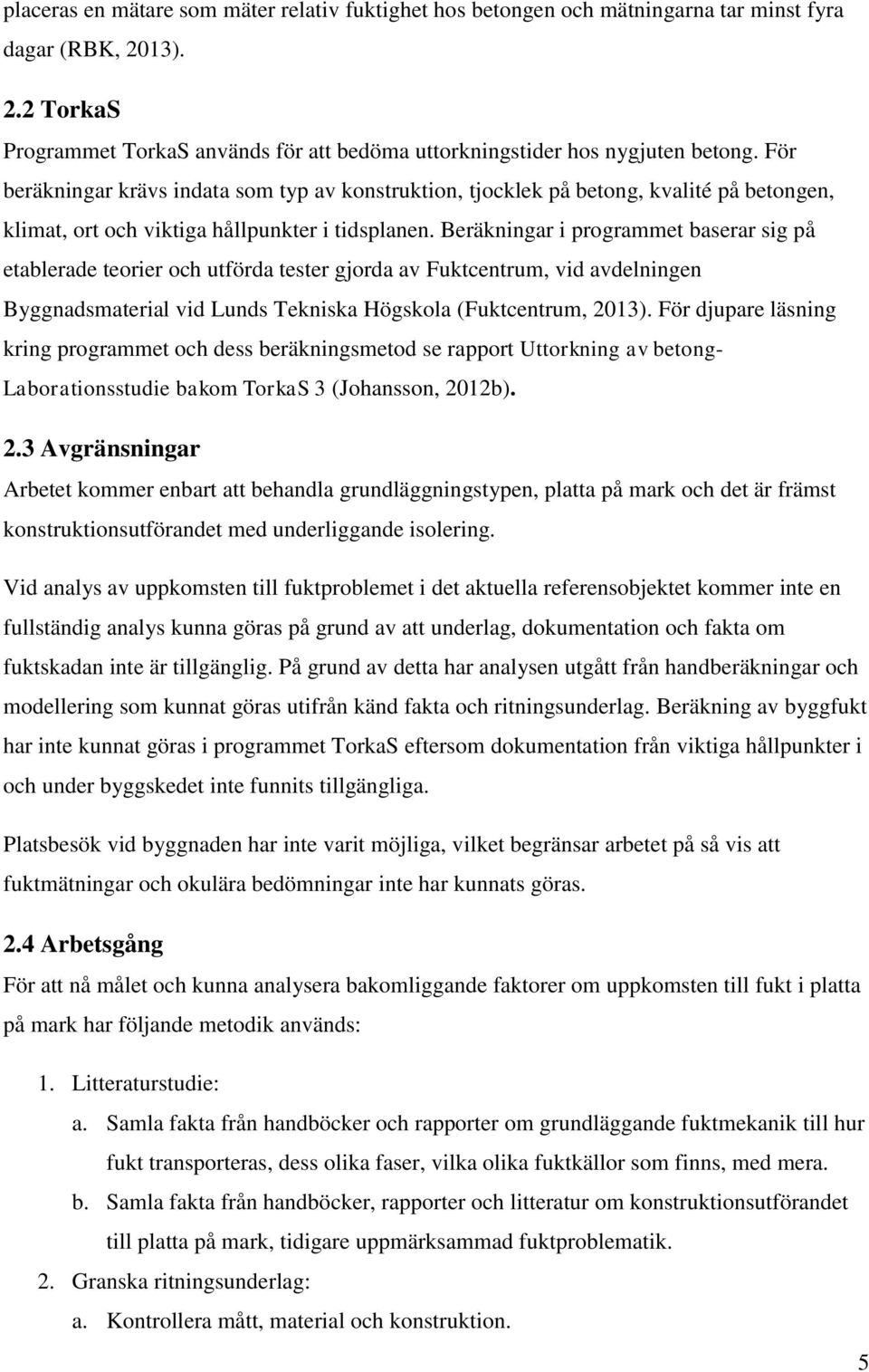 placeras en mätare som mäter relativ fuktighet hos betongen och mätningarna tar minst fyra dagar (RBK, 2013).

2.2 TorkaS

Programmet TorkaS används för att bedöma uttorkningstider hos nygjuten betong. För beräkningar krävs indata som typ av konstruktion, tjocklek på betong, kvalité på betongen, klimat, ort och viktiga hållpunkter i tidsplanen. Beräkningar i programmet baserar sig på etablerade teorier och utförda tester gjorda av Fuktcentrum, vid avdelningen Byggnadsmaterial vid Lunds Tekniska Högskola (Fuktcentrum, 2013). För djupare läsning kring programmet och dess beräkningsmetod se rapport Uttorkning av betong-Laborationsstudie bakom TorkaS 3 (Johansson, 2012b).

2.3 Avgränsningar

Arbetet kommer enbart att behandla grundläggningstypen, platta på mark och det är främst konstruktionsutförandet med underliggande isolering.

Vid analys av uppkomsten till fuktproblemet i det aktuella referensobjektet kommer inte en fullständig analys kunna göras på grund av att underlag, dokumentation och fakta om fuktskadan inte är tillgänglig. På grund av detta har analysen utgått från handberäkningar och modellering som kunnat göras utifrån känd fakta och ritningsunderlag. Beräkning av byggfukt har inte kunnat göras i programmet TorkaS eftersom dokumentation från viktiga hållpunkter i och under byggskedet inte funnits tillgängliga.

Platsbesök vid byggnaden har inte varit möjliga, vilket begränsar arbetet på så vis att fuktmätningar och okulära bedömningar inte har kunnats göras.

2.4 Arbetsgång

För att nå målet och kunna analysera bakomliggande faktorer om uppkomsten till fukt i platta på mark har följande metodik används:

1. Litteraturstudie:
a. Samla fakta från handböcker och rapporter om grundläggande fuktmekanik till hur fukt transporteras, dess olika faser, vilka olika fuktkällor som finns, med mera.
b. Samla fakta från handböcker, rapporter och litteratur om konstruktionsutförandet till platta på mark, tidigare uppmärksammad fuktproblematik.
2. Granska ritningsunderlag:
a. Kontrollera mått, material och konstruktion.

5